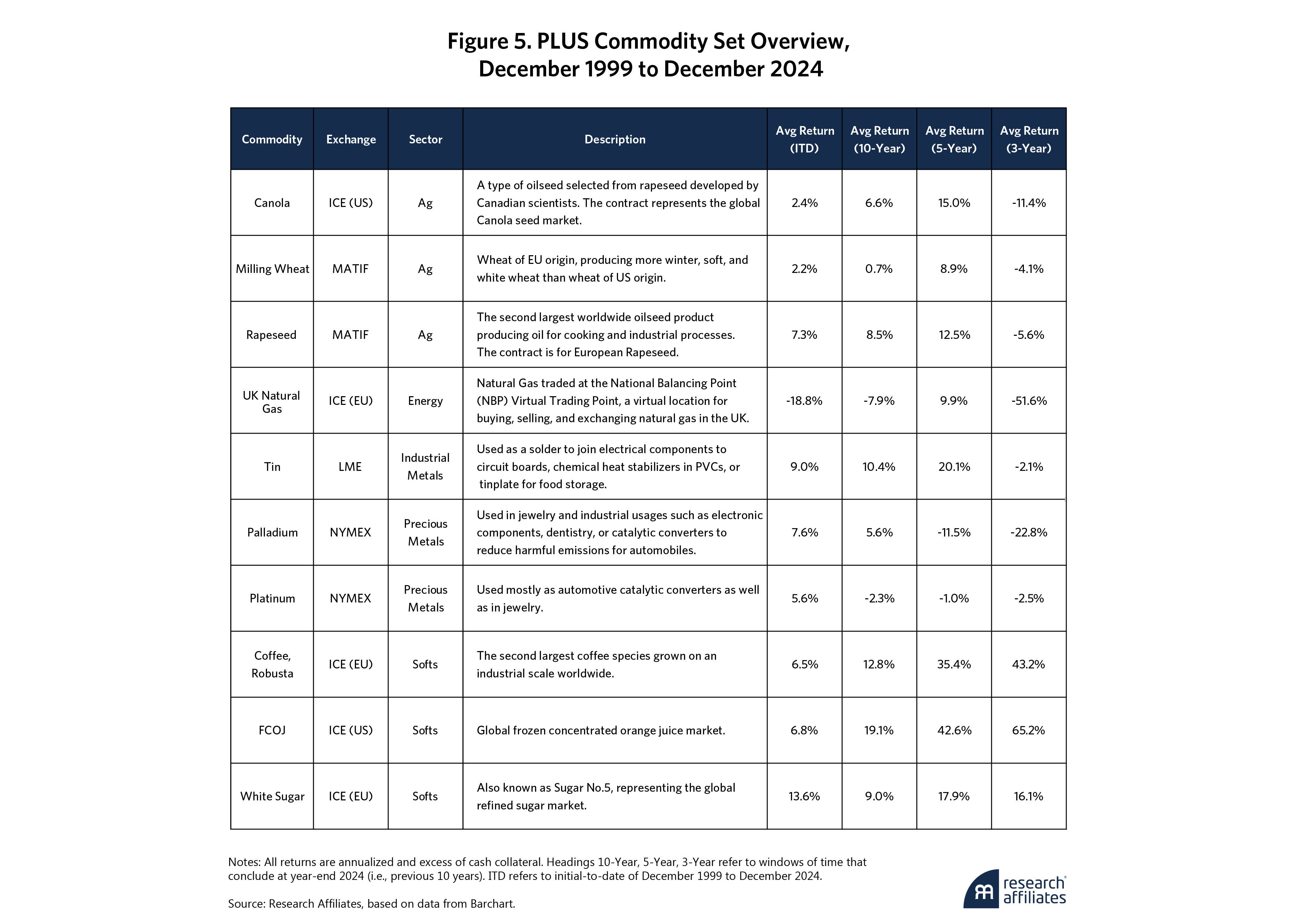 Figure 5. PLUS Commodity Set Overview, December 1999 to December 2024

| Commodity | Exchange | Sector | Description | Avg Return (ITD) | Avg Return (10-Year) | Avg Return (5-Year) | Avg Return (3-Year) |
|---|---|---|---|---|---|---|---|
| Canola | ICE (US) | Ag | A type of oilseed selected from rapeseed developed by Canadian scientists. The contract represents the global Canola seed market. | 2.4% | 6.6% | 15.0% | -11.4% |
| Milling Wheat | MATIF | Ag | Wheat of EU origin, producing more winter, soft, and white wheat than wheat of US origin. | 2.2% | 0.7% | 8.9% | -4.1% |
| Rapeseed | MATIF | Ag | The second largest worldwide oilseed product producing oil for cooking and industrial processes. The contract is for European Rapeseed. | 7.3% | 8.5% | 12.5% | -5.6% |
| UK Natural Gas | ICE (EU) | Energy | Natural Gas traded at the National Balancing Point (NBP) Virtual Trading Point, a virtual location for buying, selling, and exchanging natural gas in the UK. | -18.8% | -7.9% | 9.9% | -51.6% |
| Tin | LME | Industrial Metals | Used as a solder to join electrical components to circuit boards, chemical heat stabilizers in PVCs, or tinplate for food storage. | 9.0% | 10.4% | 20.1% | -2.1% |
| Palladium | NYMEX | Precious Metals | Used in jewelry and industrial usages such as electronic components, dentistry, or catalytic converters to reduce harmful emissions for automobiles. | 7.6% | 5.6% | -11.5% | -22.8% |
| Platinum | NYMEX | Precious Metals | Used mostly as automotive catalytic converters as well as in jewelry. | 5.6% | -2.3% | -1.0% | -2.5% |
| Coffee, Robusta | ICE (EU) | Softs | The second largest coffee species grown on an industrial scale worldwide. | 6.5% | 12.8% | 35.4% | 43.2% |
| FCOJ | ICE (US) | Softs | Global frozen concentrated orange juice market. | 6.8% | 19.1% | 42.6% | 65.2% |
| White Sugar | ICE (EU) | Softs | Also known as Sugar No.5, representing the global refined sugar market. | 13.6% | 9.0% | 17.9% | 16.1% |

Notes: All returns are annualized and excess of cash collateral. Headings 10-Year, 5-Year, 3-Year refer to windows of time that conclude at year-end 2024 (i.e., previous 10 years). ITD refers to initial-to-date of December 1999 to December 2024.

Source: Research Affiliates, based on data from Barchart.

research affiliates